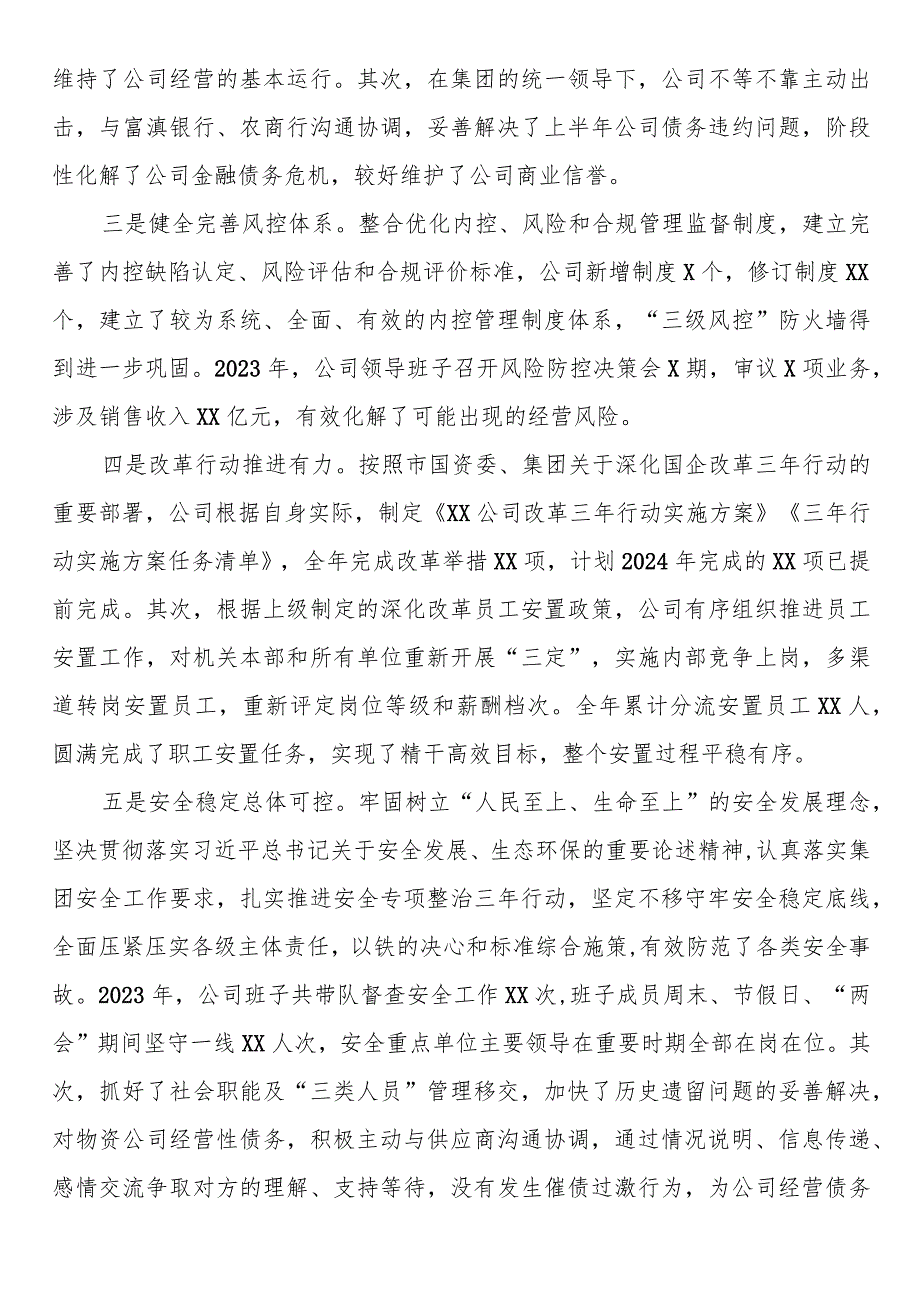 维持了公司经营的基本运行。其次，在集团的统一领导下，公司不等不靠主动出击，与富滇银行、农商行沟通协调，妥善解决了上半年公司债务违约问题，阶段性化解了公司金融债务危机，较好维护了公司商业信誉。

三是健全完善风控体系。整合优化内控、风险和合规管理监督制度，建立完善了内控缺陷认定、风险评估和合规评价标准，公司新增制度X个，修订制度XX个，建立了较为系统、全面、有效的内控管理制度体系，“三级风控”防火墙得到进一步巩固。2023年，公司领导班子召开风险防控决策会X期，审议X项业务，涉及销售收入XX亿元，有效化解了可能出现的经营风险。

四是改革行动推进有力。按照市国资委、集团关于深化国企改革三年行动的重要部署，公司根据自身实际，制定《XX公司改革三年行动实施方案》《三年行动实施方案任务清单》，全年完成改革举措XX项，计划2024年完成的XX项已提前完成。其次，根据上级制定的深化改革员工安置政策，公司有序组织推进员工安置工作，对机关本部和所有单位重新开展“三定”，实施内部竞争上岗，多渠道转岗安置员工，重新评定岗位等级和薪酬档次。全年累计分流安置员工XX人，圆满完成了职工安置任务，实现了精干高效目标，整个安置过程平稳有序。

五是安全稳定总体可控。牢固树立“人民至上、生命至上”的安全发展理念，坚决贯彻落实习近平总书记关于安全发展、生态环保的重要论述精神，认真落实集团安全工作要求，扎实推进安全专项整治三年行动，坚定不移守牢安全稳定底线，全面压紧压实各级主体责任，以铁的决心和标准综合施策，有效防范了各类安全事故。2023年，公司班子共带队督查安全工作XX次，班子成员周末、节假日、“两会”期间坚守一线XX人次，安全重点单位主要领导在重要时期全部在岗在位。其次，抓好了社会职能及“三类人员”管理移交，加快了历史遗留问题的妥善解决，对物资公司经营性债务，积极主动与供应商沟通协调，通过情况说明、信息传递、感情交流争取对方的理解、支持等待，没有发生催债过激行为，为公司经营债务